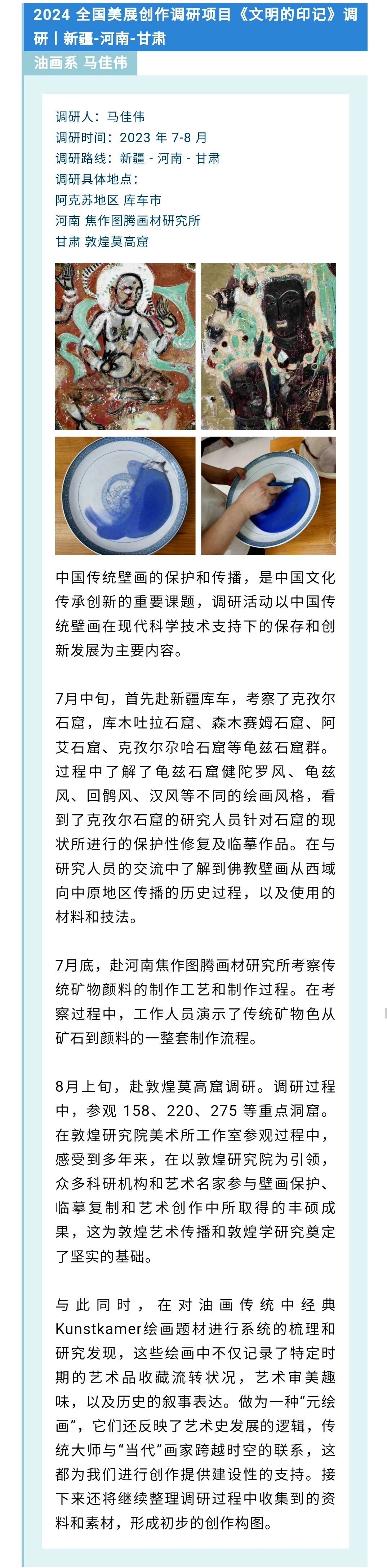 2024 全国美展创作调研项目《文明的印记》调研丨新疆-河南-甘肃

油画系 马佳伟

调研人：马佳伟
调研时间：2023 年 7-8 月
调研路线：新疆 - 河南 - 甘肃
调研具体地点：
阿克苏地区 库车市
河南 焦作图腾画材研究所
甘肃 敦煌莫高窟

中国传统壁画的保护和传播，是中国文化传承创新的重要课题，调研活动以中国传统壁画在现代科学技术支持下的保存和创新发展为主要内容。

7月中旬，首先赴新疆库车，考察了克孜尔石窟，库木吐拉石窟、森木赛姆石窟、阿艾石窟、克孜尔尕哈石窟等龟兹石窟群。过程中了解了龟兹石窟健陀罗风、龟兹风、回鹘风、汉风等不同的绘画风格，看到了克孜尔石窟的研究人员针对石窟的现状所进行的保护性修复及临摹作品。在与研究人员的交流中了解到佛教壁画从西域向中原地区传播的历史过程，以及使用的材料和技法。

7月底，赴河南焦作图腾画材研究所考察传统矿物颜料的制作工艺和制作过程。在考察过程中，工作人员演示了传统矿物色从矿石到颜料的一整套制作流程。

8月上旬，赴敦煌莫高窟调研。调研过程中，参观 158、220、275 等重点洞窟。在敦煌研究院美术所工作室参观过程中，感受到多年来，在以敦煌研究院为引领，众多科研机构和艺术名家参与壁画保护、临摹复制和艺术创作中所取得的丰硕成果，这为敦煌艺术传播和敦煌学研究奠定了坚实的基础。

与此同时，在对油画传统中经典Kunstkamer绘画题材进行系统的梳理和研究发现，这些绘画中不仅记录了特定时期的艺术品收藏流转状况，艺术审美趣味，以及历史的叙事表达。做为一种“元绘画”，它们还反映了艺术史发展的逻辑，传统大师与“当代”画家跨越时空的联系，这都为我们进行创作提供建设性的支持。接下来还将继续整理调研过程中收集到的资料和素材，形成初步的创作构图。